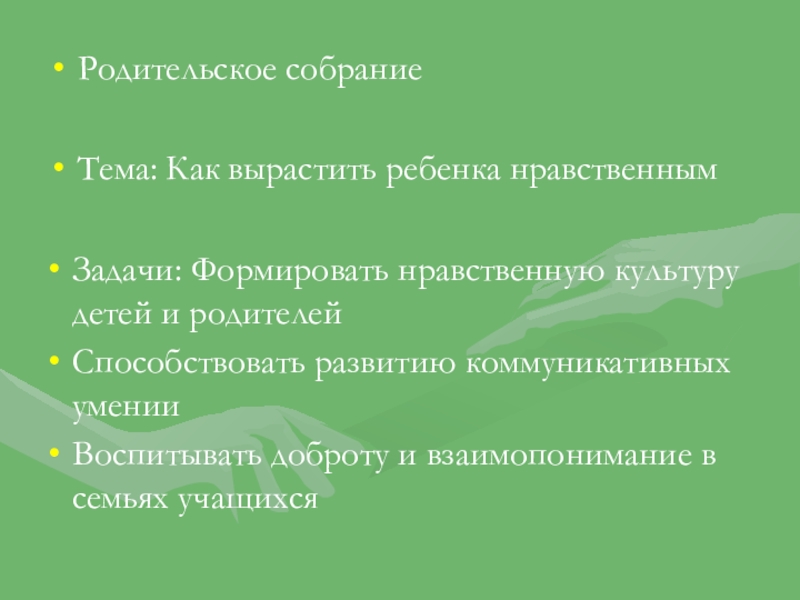 • Родительское собрание

• Тема: Как вырастить ребенка нравственным

• Задачи: Формировать нравственную культуру детей и родителей
• Способствовать развитию коммуникативных умении
• Воспитывать доброту и взаимопонимание в семьях учащихся